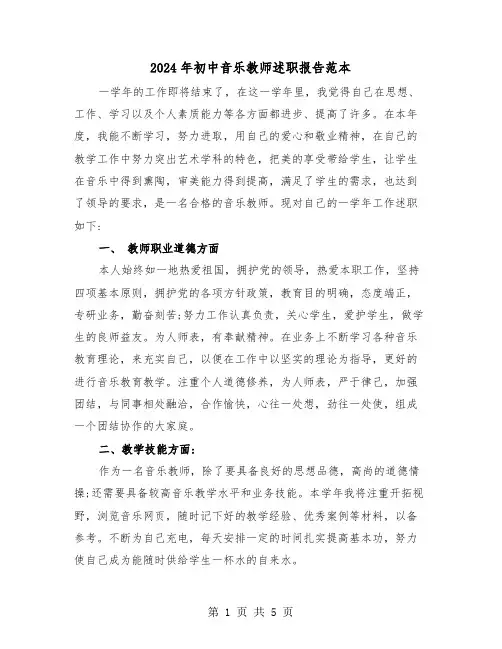 2024年初中音乐教师述职报告范本

一学年的工作即将结束了，在这一学年里，我觉得自己在思想、工作、学习以及个人素质能力等各方面都进步、提高了许多。在本年度，我能不断学习，努力进取，用自己的爱心和敬业精神，在自己的教学工作中努力突出艺术学科的特色，把美的享受带给学生，让学生在音乐中得到熏陶，审美能力得到提高，满足了学生的需求，也达到了领导的要求，是一名合格的音乐教师。现对自己的一学年工作述职如下：

一、 教师职业道德方面

本人始终如一地热爱祖国，拥护党的领导，热爱本职工作，坚持四项基本原则，拥护党的各项方针政策，教育目的明确，态度端正，专研业务，勤奋刻苦;努力工作认真负责，关心学生，爱护学生，做学生的良师益友。为人师表，有奉献精神。在业务上不断学习各种音乐教育理论，来充实自己，以便在工作中以坚实的理论为指导，更好的进行音乐教育教学。注重个人道德修养，为人师表，严于律己，加强团结，与同事相处融洽，合作愉快，心往一处想，劲往一处使，组成一个团结协作的大家庭。

二、教学技能方面：

作为一名音乐教师，除了要具备良好的思想品德，高尚的道德情操;还需要具备较高音乐教学水平和业务技能。本学年我将注重开拓视野，浏览音乐网页，随时记下好的教学经验、优秀案例等材料，以备参考。不断为自己充电，每天安排一定的时间扎实提高基本功，努力使自己成为能随时供给学生一杯水的自来水。

第 1 页 共 5 页